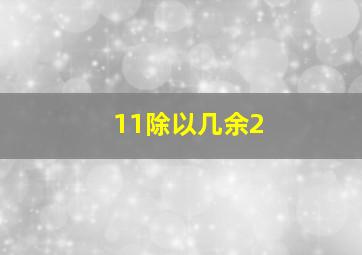 11除以几余2